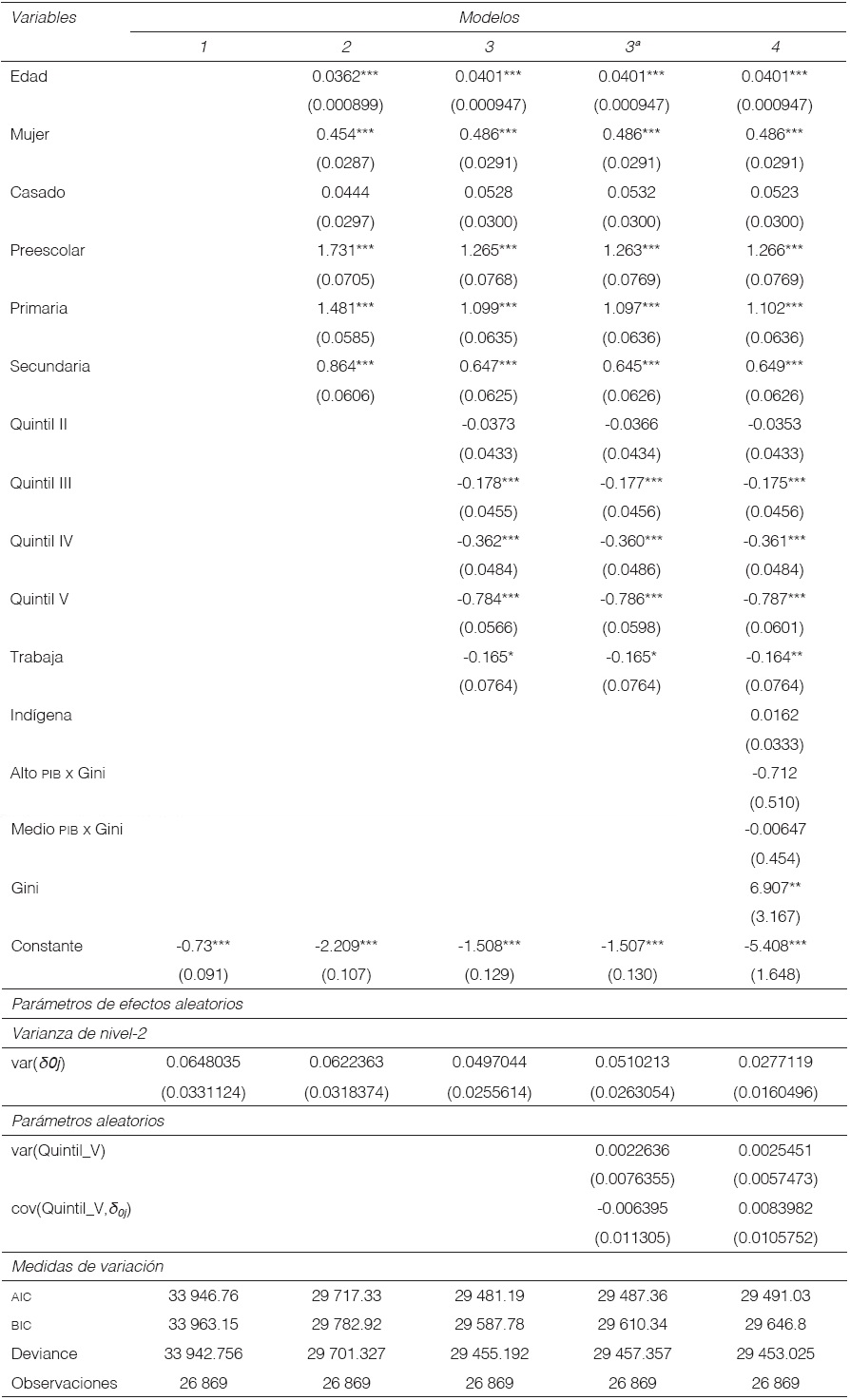 | Variables | Modelos | | | | |
|---|---|---|---|---|---|
| | 1 | 2 | 3 | 3ª | 4 |
| Edad | | 0.0362*** | 0.0401*** | 0.0401*** | 0.0401*** |
| | | (0.000899) | (0.000947) | (0.000947) | (0.000947) |
| Mujer | | 0.454*** | 0.486*** | 0.486*** | 0.486*** |
| | | (0.0287) | (0.0291) | (0.0291) | (0.0291) |
| Casado | | 0.0444 | 0.0528 | 0.0532 | 0.0523 |
| | | (0.0297) | (0.0300) | (0.0300) | (0.0300) |
| Preescolar | | 1.731*** | 1.265*** | 1.263*** | 1.266*** |
| | | (0.0705) | (0.0768) | (0.0769) | (0.0769) |
| Primaria | | 1.481*** | 1.099*** | 1.097*** | 1.102*** |
| | | (0.0585) | (0.0635) | (0.0636) | (0.0636) |
| Secundaria | | 0.864*** | 0.647*** | 0.645*** | 0.649*** |
| | | (0.0606) | (0.0625) | (0.0626) | (0.0626) |
| Quintil II | | | -0.0373 | -0.0366 | -0.0353 |
| | | | (0.0433) | (0.0434) | (0.0433) |
| Quintil III | | | -0.178*** | -0.177*** | -0.175*** |
| | | | (0.0455) | (0.0456) | (0.0456) |
| Quintil IV | | | -0.362*** | -0.360*** | -0.361*** |
| | | | (0.0484) | (0.0486) | (0.0484) |
| Quintil V | | | -0.784*** | -0.786*** | -0.787*** |
| | | | (0.0566) | (0.0598) | (0.0601) |
| Trabaja | | | -0.165* | -0.165* | -0.164** |
| | | | (0.0764) | (0.0764) | (0.0764) |
| Indígena | | | | | 0.0162 |
| | | | | | (0.0333) |
| Alto PIB x Gini | | | | | -0.712 |
| | | | | | (0.510) |
| Medio PIB x Gini | | | | | -0.00647 |
| | | | | | (0.454) |
| Gini | | | | | 6.907** |
| | | | | | (3.167) |
| Constante | -0.73*** | -2.209*** | -1.508*** | -1.507*** | -5.408*** |
| | (0.091) | (0.107) | (0.129) | (0.130) | (1.648) |
| Parámetros de efectos aleatorios | | | | | |
| Varianza de nivel-2 | | | | | |
| var($\delta 0j$) | 0.0648035 | 0.0622363 | 0.0497044 | 0.0510213 | 0.0277119 |
| | (0.0331124) | (0.0318374) | (0.0255614) | (0.0263054) | (0.0160496) |
| Parámetros aleatorios | | | | | |
| var(Quintil_V) | | | | 0.0022636 | 0.0025451 |
| | | | | (0.0076355) | (0.0057473) |
| cov(Quintil_V,$\delta_{0j}$) | | | | -0.006395 | 0.0083982 |
| | | | | (0.011305) | (0.0105752) |
| Medidas de variación | | | | | |
| AIC | 33 946.76 | 29 717.33 | 29 481.19 | 29 487.36 | 29 491.03 |
| BIC | 33 963.15 | 29 782.92 | 29 587.78 | 29 610.34 | 29 646.8 |
| Deviance | 33 942.756 | 29 701.327 | 29 455.192 | 29 457.357 | 29 453.025 |
| Observaciones | 26 869 | 26 869 | 26 869 | 26 869 | 26 869 |